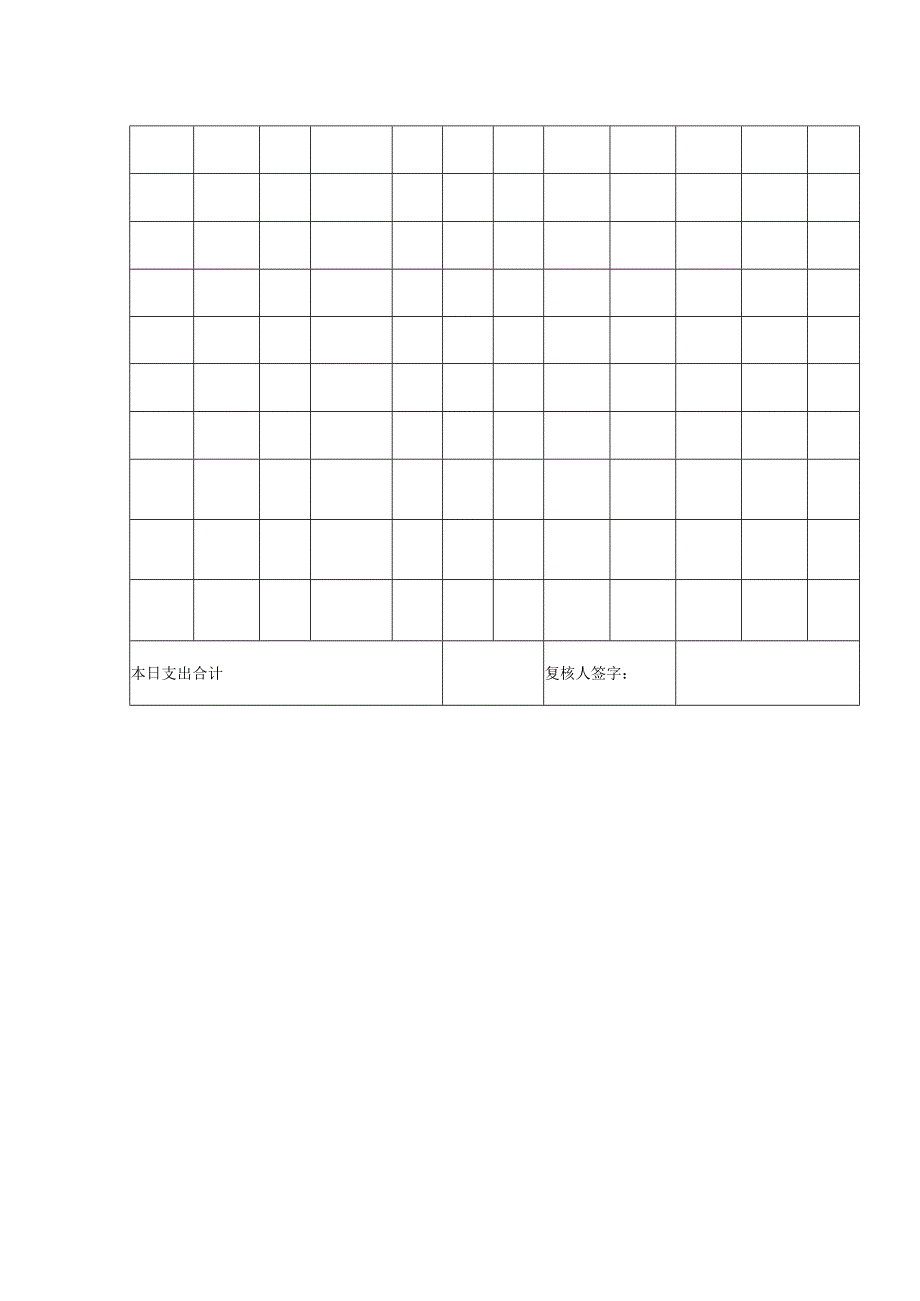 本日支出合计

复核人签字：